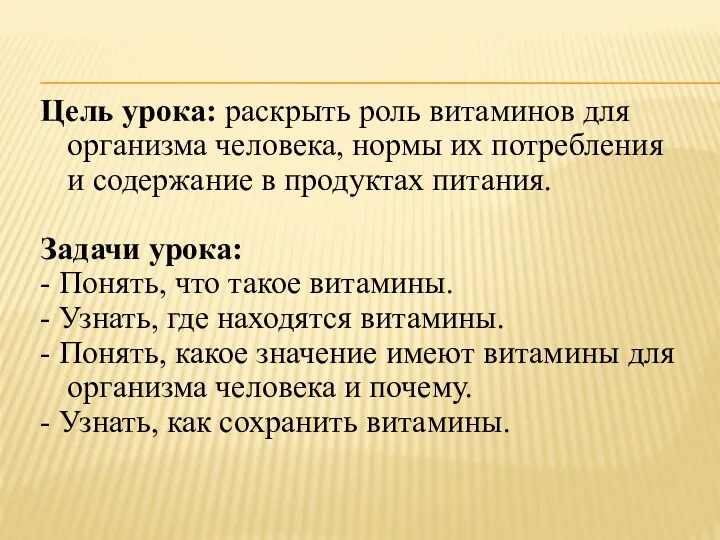 Цель урока: раскрыть роль витаминов для организма человека, нормы их потребления и содержание в продуктах питания.

Задачи урока:
- Понять, что такое витамины.
- Узнать, где находятся витамины.
- Понять, какое значение имеют витамины для организма человека и почему.
- Узнать, как сохранить витамины.